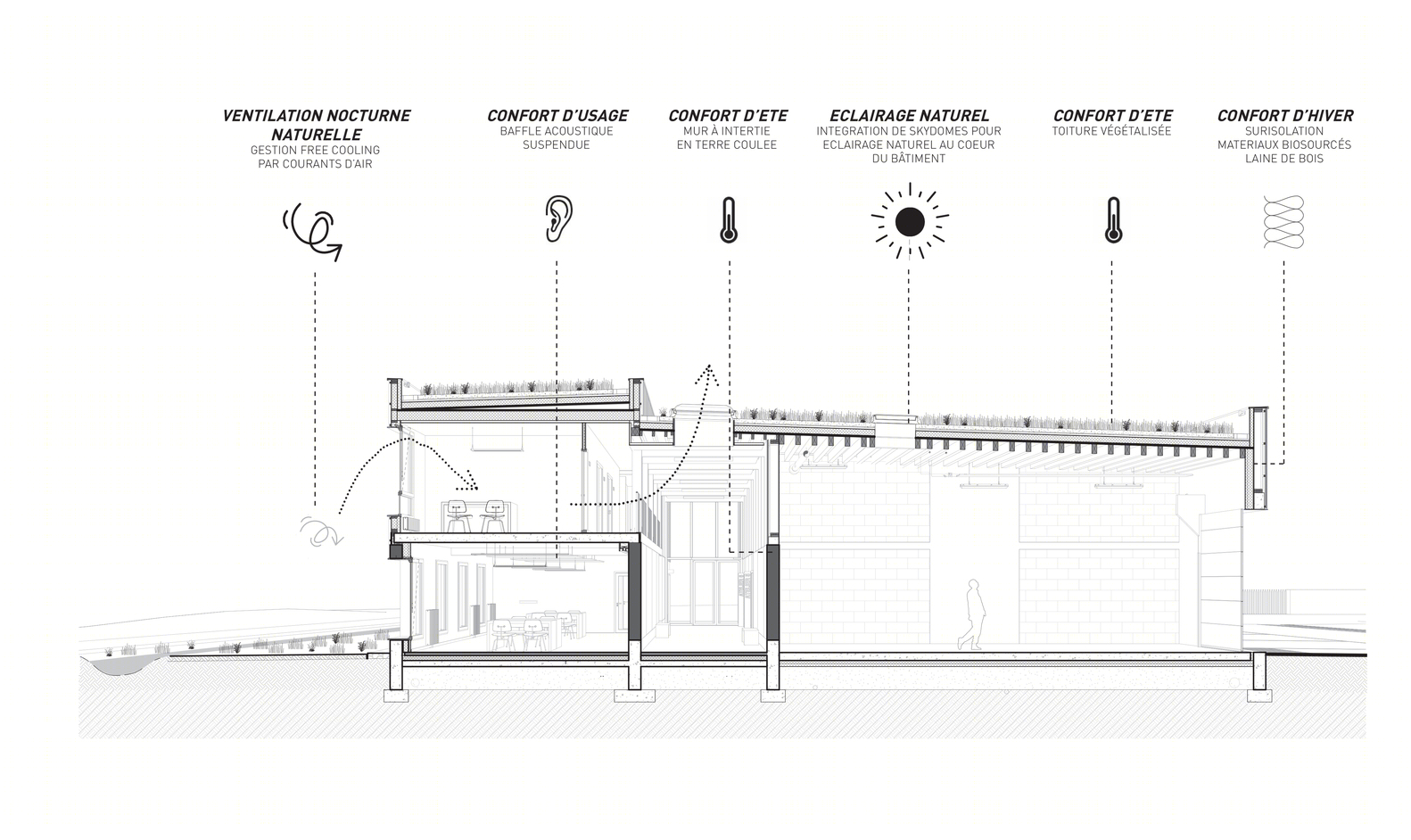 VENTILATION NOCTURNE NATURELLE
GESTION FREE COOLING PAR COURANTS D'AIR

CONFORT D'USAGE
BAFFLE ACOUSTIQUE SUSPENDUE

CONFORT D'ETE
MUR À INTERTIE EN TERRE COULEE

ECLAIRAGE NATUREL
INTEGRATION DE SKYDOMES POUR ECLAIRAGE NATUREL AU COEUR DU BÂTIMENT

CONFORT D'ETE
TOITURE VÉGÉTALISÉE

CONFORT D'HIVER
SURISOLATION MATERIAUX BIOSOURCÉS LAINE DE BOIS